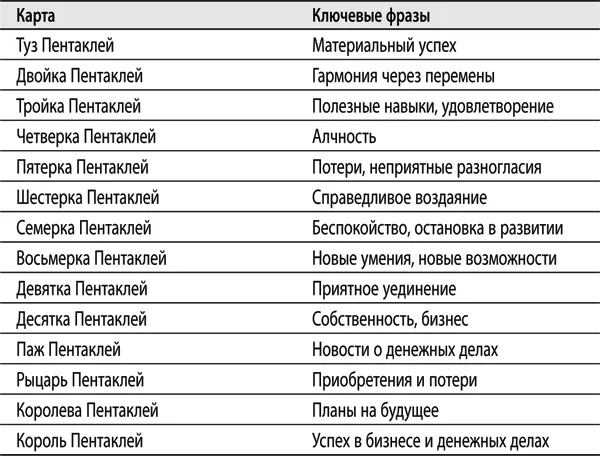 | Карта | Ключевые фразы |
|---|---|
| Туз Пентаклей | Материальный успех |
| Двойка Пентаклей | Гармония через перемены |
| Тройка Пентаклей | Полезные навыки, удовлетворение |
| Четверка Пентаклей | Алчность |
| Пятерка Пентаклей | Потери, неприятные разногласия |
| Шестерка Пентаклей | Справедливое воздаяние |
| Семерка Пентаклей | Беспокойство, остановка в развитии |
| Восьмерка Пентаклей | Новые умения, новые возможности |
| Девятка Пентаклей | Приятное уединение |
| Десятка Пентаклей | Собственность, бизнес |
| Паж Пентаклей | Новости о денежных делах |
| Рыцарь Пентаклей | Приобретения и потери |
| Королева Пентаклей | Планы на будущее |
| Король Пентаклей | Успех в бизнесе и денежных делах |